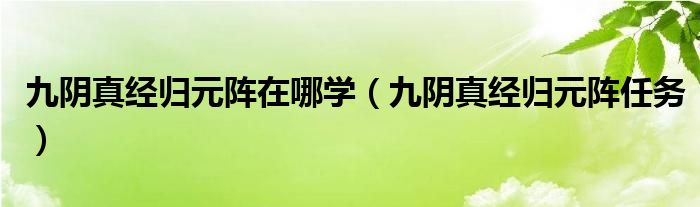 九阴真经归元阵在哪学（九阴真经归元阵任务）